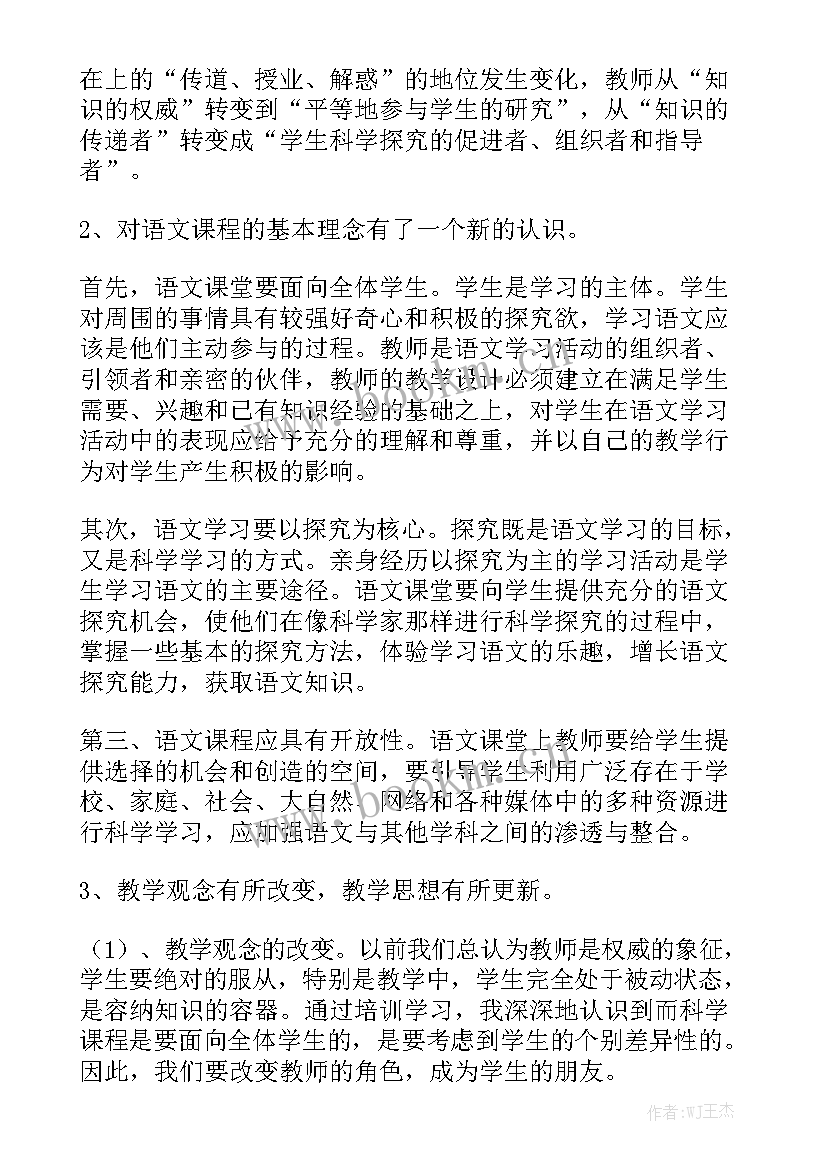 在上的“传道、授业、解惑”的地位发生变化，教师从“知识的权威”转变到“平等地参与学生的研究”，从“知识的传递者”转变成“学生科学探究的促进者、组织者和指导者”。

2、对语文课程的基本理念有了一个新的认识。

首先，语文课堂要面向全体学生。学生是学习的主体。学生对周围的事情具有较强好奇心和积极的探究欲，学习语文应该是他们主动参与的过程。教师是语文学习活动的组织者、引领者和亲密的伙伴，教师的教学设计必须建立在满足学生需要、兴趣和已有知识经验的基础之上，对学生在语文学习活动中的表现应给予充分的理解和尊重，并以自己的教学行为对学生产生积极的影响。

其次，语文学习要以探究为核心。探究既是语文学习的目标，又是科学学习的方式。亲身经历以探究为主的学习活动是学生学习语文的主要途径。语文课堂要向学生提供充分的语文探究机会，使他们在像科学家那样进行科学探究的过程中，掌握一些基本的探究方法，体验学习语文的乐趣，增长语文探究能力，获取语文知识。

第三、语文课程应具有开放性。语文课堂上教师要给学生提供选择的机会和创造的空间，要引导学生利用广泛存在于学校、家庭、社会、大自然、网络和各种媒体中的多种资源进行科学学习，应加强语文与其他学科之间的渗透与整合。

3、教学观念有所改变，教学思想有所更新。

（1）、教学观念的改变。以前我们总认为教师是权威的象征，学生要绝对的服从，特别是教学中，学生完全处于被动状态，是容纳知识的容器。通过培训学习，我深深地认识到而科学课程是要面向全体学生的，是要考虑到学生的个别差异性的。因此，我们要改变教师的角色，成为学生的朋友。

作者：WJ王杰